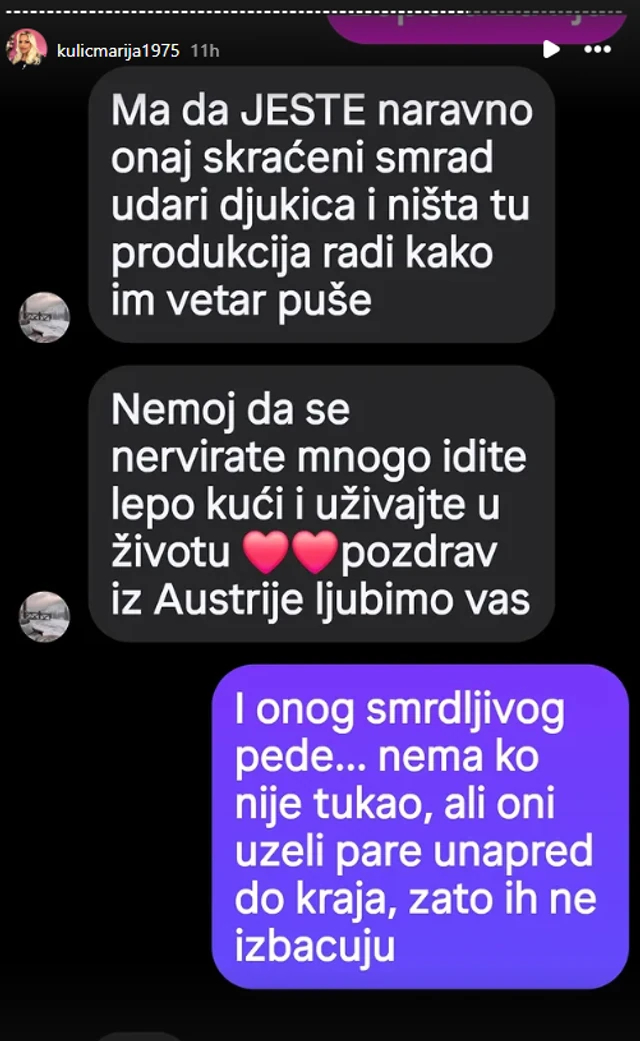 kulicmarija1975 11h

Ma da JESTE naravno onaj skraćeni smrad udari djukica i ništa tu produkcija radi kako im vetar puše

Nemoj da se nervirate mnogo idite lepo kući i uživajte u životu ❤️❤️pozdrav iz Austrije ljubimo vas

I onog smrdljivog pede... nema ko nije tukao, ali oni uzeli pare unapred do kraja, zato ih ne izbacuju